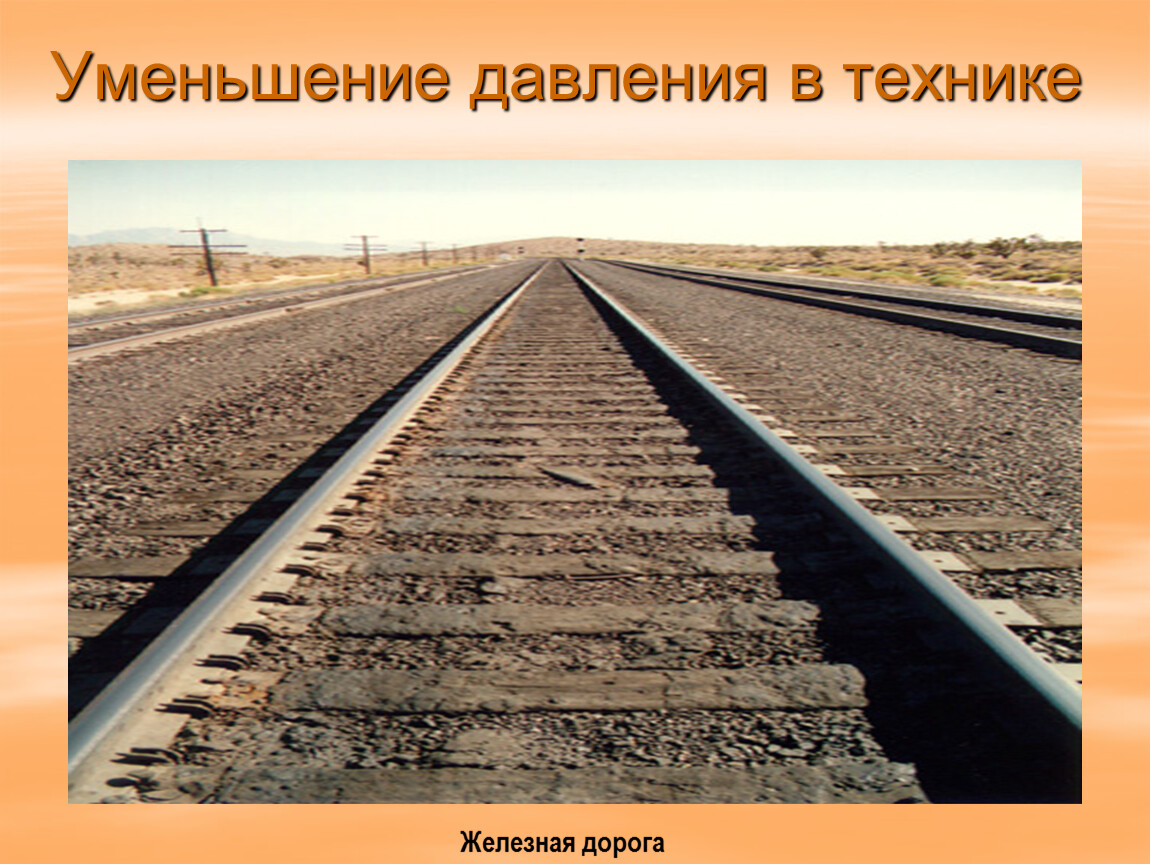 Уменьшение давления в технике

Железная дорога